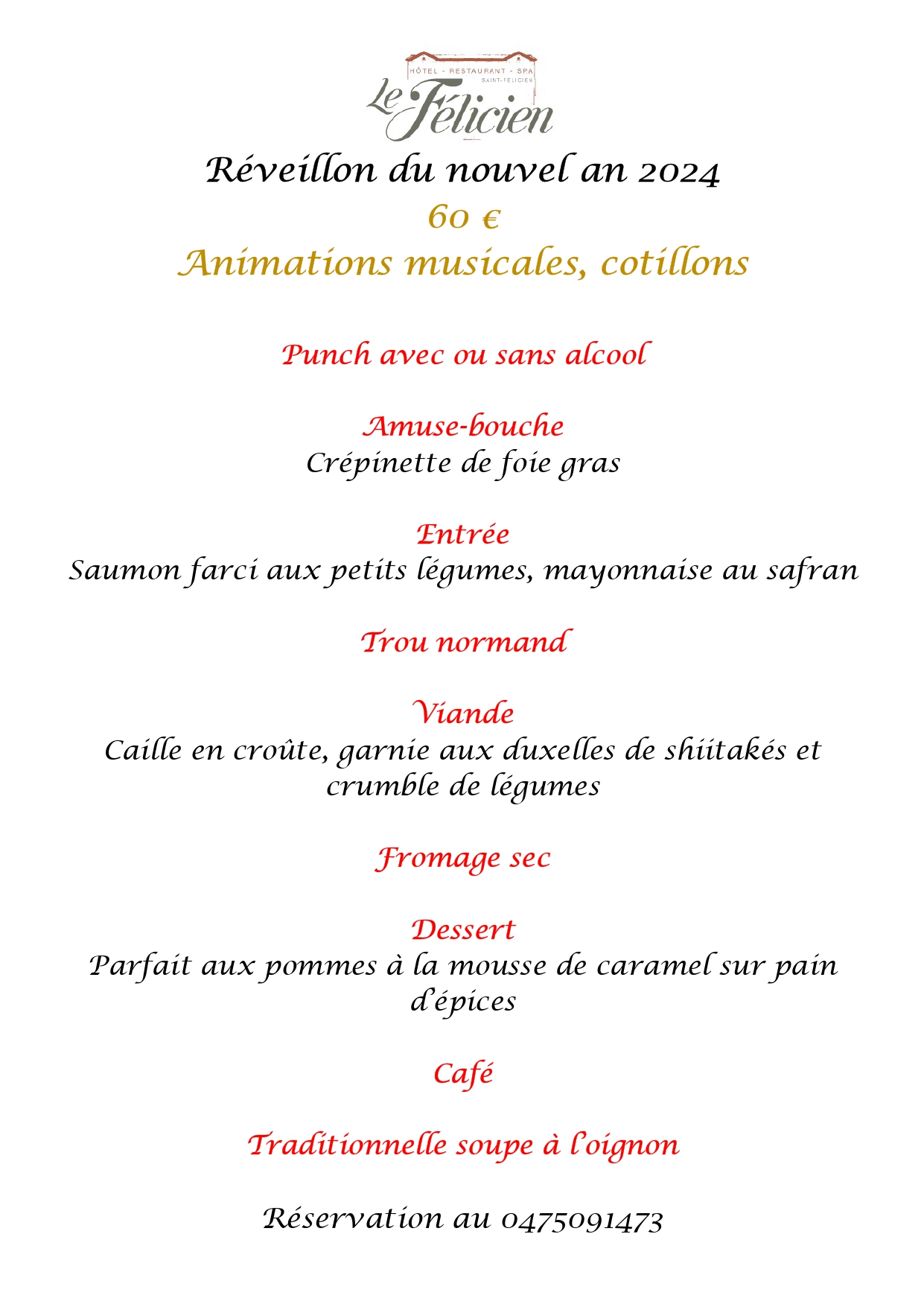 HÔTEL - RESTAURANT - SPA
SAINT-FÉLICIEN
Le Félicien

Réveillon du nouvel an 2024
60 €
Animations musicales, cotillons

Punch avec ou sans alcool

Amuse-bouche
Crépinette de foie gras

Entrée
Saumon farci aux petits légumes, mayonnaise au safran

Trou normand

Viande
Caille en croûte, garnie aux duxelles de shiitakés et crumble de légumes

Fromage sec

Dessert
Parfait aux pommes à la mousse de caramel sur pain d'épices

Café

Traditionnelle soupe à l'oignon

Réservation au 0475091473